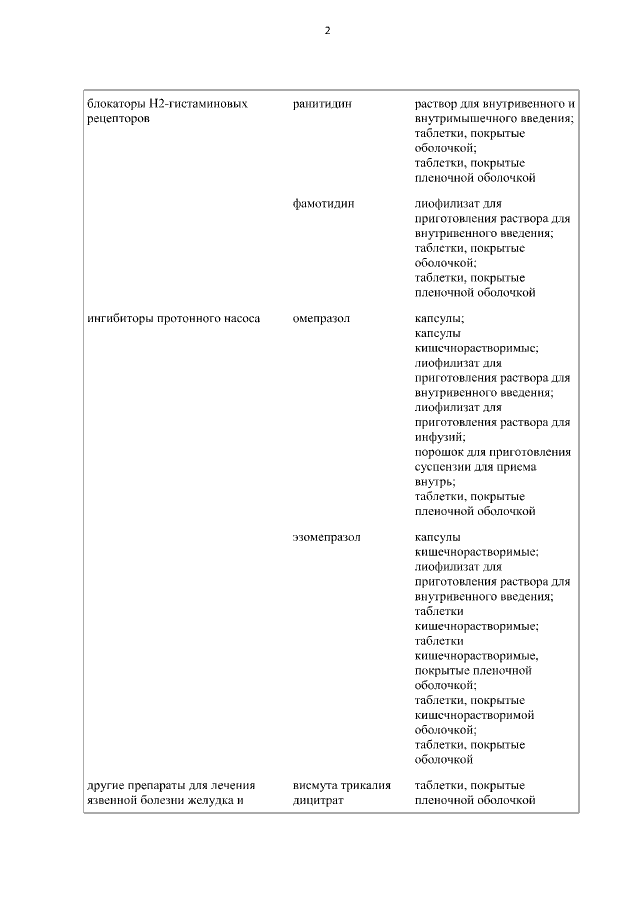 2

| | | |
|---|---|---|
| блокаторы Н2-гистаминовых рецепторов | ранитидин | раствор для внутривенного и внутримышечного введения; таблетки, покрытые оболочкой; таблетки, покрытые пленочной оболочкой |
| | фамотидин | лиофилизат для приготовления раствора для внутривенного введения; таблетки, покрытые оболочкой; таблетки, покрытые пленочной оболочкой |
| ингибиторы протонного насоса | омепразол | капсулы; капсулы кишечнорастворимые; лиофилизат для приготовления раствора для внутривенного введения; лиофилизат для приготовления раствора для инфузий; порошок для приготовления суспензии для приема внутрь; таблетки, покрытые пленочной оболочкой |
| | эзомепразол | капсулы кишечнорастворимые; лиофилизат для приготовления раствора для внутривенного введения; таблетки кишечнорастворимые; таблетки кишечнорастворимые, покрытые пленочной оболочкой; таблетки, покрытые кишечнорастворимой оболочкой; таблетки, покрытые оболочкой |
| другие препараты для лечения язвенной болезни желудка и | висмута трикалия дицитрат | таблетки, покрытые пленочной оболочкой |